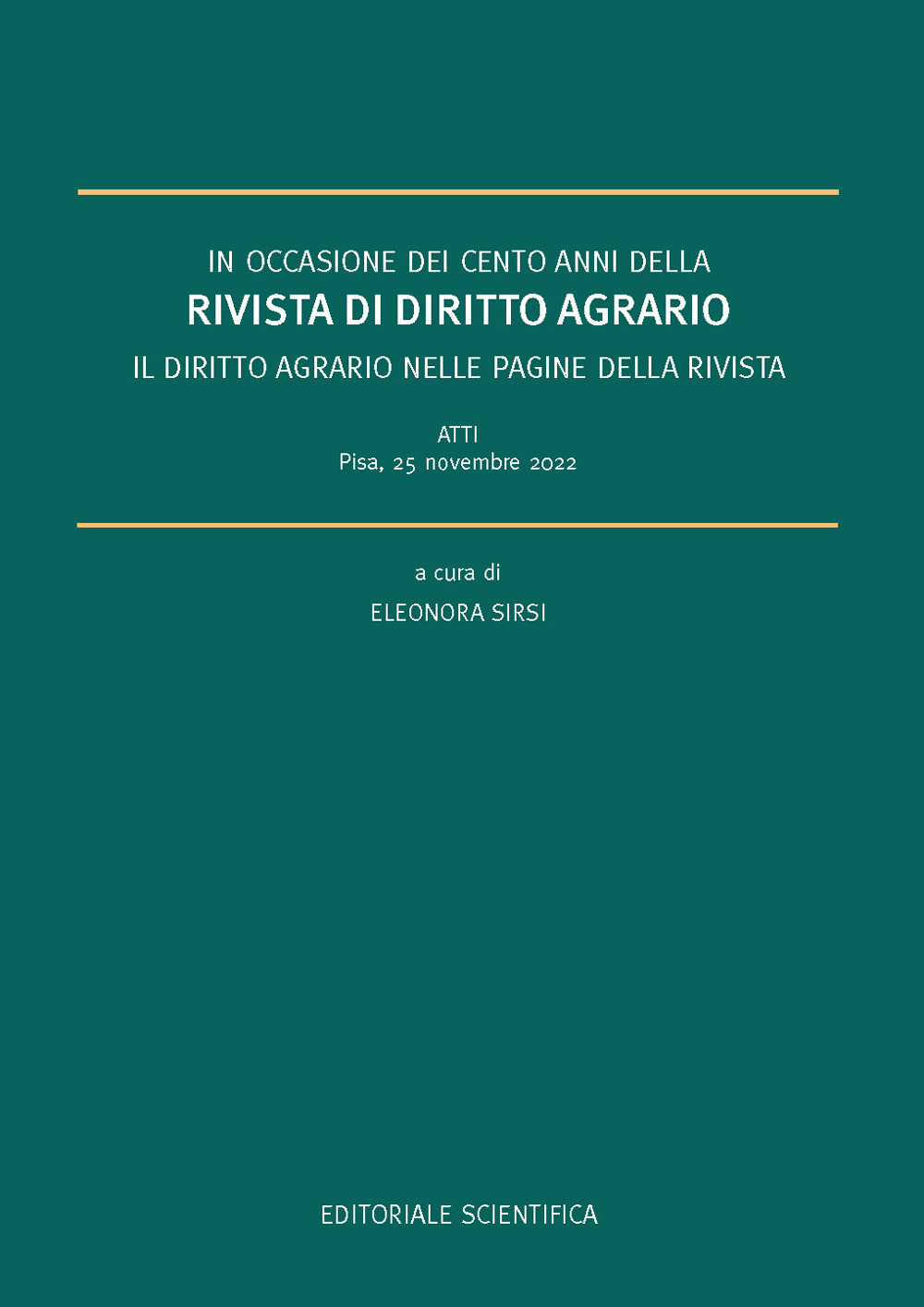 IN OCCASIONE DEI CENTO ANNI DELLA
RIVISTA DI DIRITTO AGRARIO
IL DIRITTO AGRARIO NELLE PAGINE DELLA RIVISTA

ATTI
Pisa, 25 novembre 2022

a cura di
ELEONORA SIRSI

EDITORIALE SCIENTIFICA